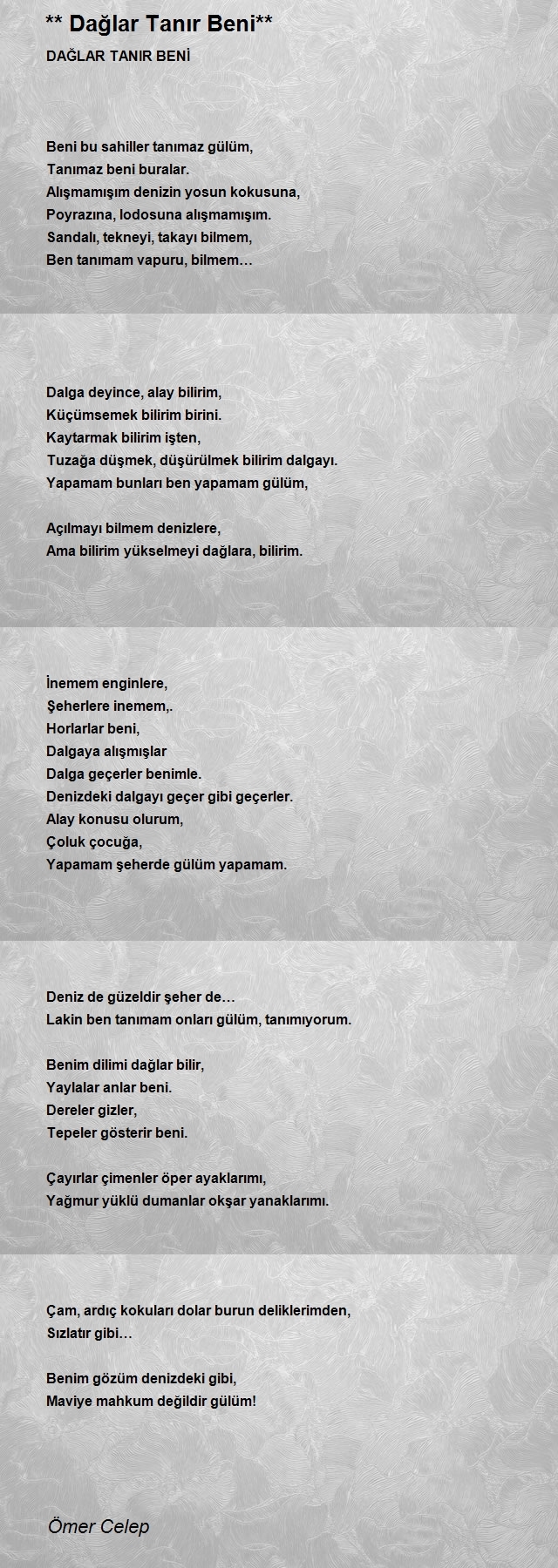 ** Dağlar Tanır Beni**

DAĞLAR TANIR BENİ

Beni bu sahiller tanımaz gülüm,
Tanımaz beni buralar.
Alışmamışım denizin yosun kokusuna,
Poyrazına, lodosuna alışmamışım.
Sandalı, tekneyi, takayı bilmem,
Ben tanımam vapuru, bilmem…

Dalga deyince, alay bilirim,
Küçümsemek bilirim birini.
Kaytarmak bilirim işten,
Tuzağa düşmek, düşürülmek bilirim dalgayı.
Yapamam bunları ben yapamam gülüm,

Açılmayı bilmem denizlere,
Ama bilirim yükselmeyi dağlara, bilirim.

İnemem enginlere,
Şeherlere inemem,.
Horlarlar beni,
Dalgaya alışmışlar
Dalga geçerler benimle.
Denizdeki dalgayı geçer gibi geçerler.
Alay konusu olurum,
Çoluk çocuğa,
Yapamam şeherde gülüm yapamam.

Deniz de güzeldir şeher de…
Lakin ben tanımam onları gülüm, tanımıyorum.

Benim dilimi dağlar bilir,
Yaylalar anlar beni.
Dereler gizler,
Tepeler gösterir beni.

Çayırlar çimenler öper ayaklarımı,
Yağmur yüklü dumanlar okşar yanaklarımı.

Çam, ardıç kokuları dolar burun deliklerimden,
Sızlatır gibi…

Benim gözüm denizdeki gibi,
Maviye mahkum değildir gülüm!

Ömer Celep